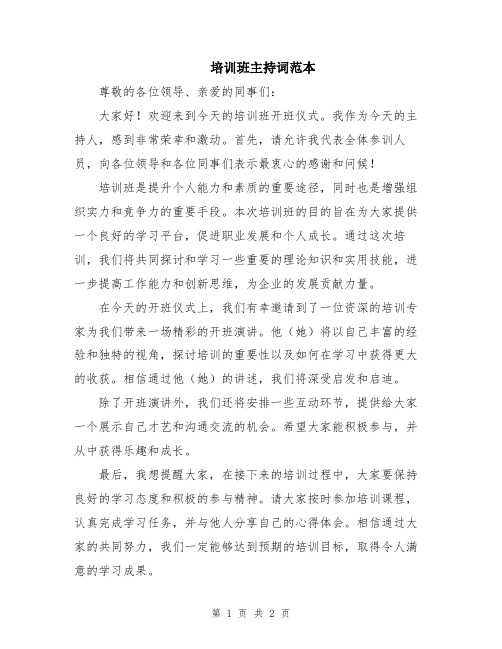 培训班主持词范本

尊敬的各位领导、亲爱的同事们：

大家好！欢迎来到今天的培训班开班仪式。我作为今天的主持人，感到非常荣幸和激动。首先，请允许我代表全体参训人员，向各位领导和各位同事们表示最衷心的感谢和问候！

培训班是提升个人能力和素质的重要途径，同时也是增强组织实力和竞争力的重要手段。本次培训班的目的旨在为大家提供一个良好的学习平台，促进职业发展和个人成长。通过这次培训，我们将共同探讨和学习一些重要的理论知识和实用技能，进一步提高工作能力和创新思维，为企业的发展贡献力量。

在今天的开班仪式上，我们有幸邀请到了一位资深的培训专家为我们带来一场精彩的开班演讲。他（她）将以自己丰富的经验和独特的视角，探讨培训的重要性以及如何在学习中获得更大的收获。相信通过他（她）的讲述，我们将深受启发和启迪。

除了开班演讲外，我们还将安排一些互动环节，提供给大家一个展示自己才艺和沟通交流的机会。希望大家能积极参与，并从中获得乐趣和成长。

最后，我想提醒大家，在接下来的培训过程中，大家要保持良好的学习态度和积极的参与精神。请大家按时参加培训课程，认真完成学习任务，并与他人分享自己的心得体会。相信通过大家的共同努力，我们一定能够达到预期的培训目标，取得令人满意的学习成果。

第 1 页 共 2 页